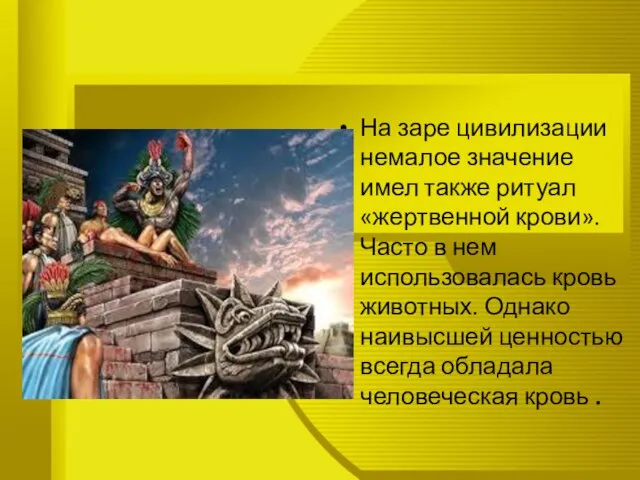 • На заре цивилизации немалое значение имел также ритуал «жертвенной крови». Часто в нем использовалась кровь животных. Однако наивысшей ценностью всегда обладала человеческая кровь .